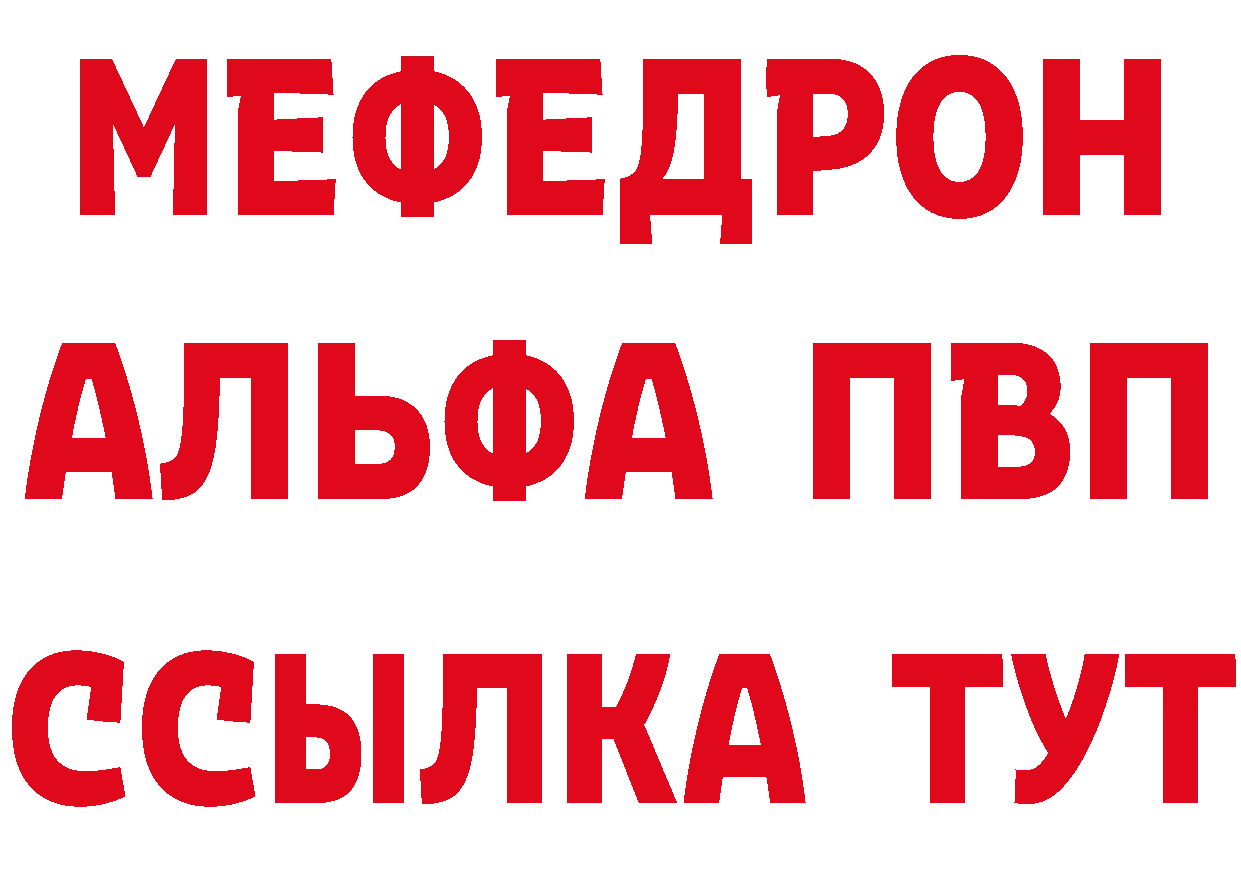 МЕФЕДРОН
АЛЬФА ПВП
ССЫЛКА ТУТ